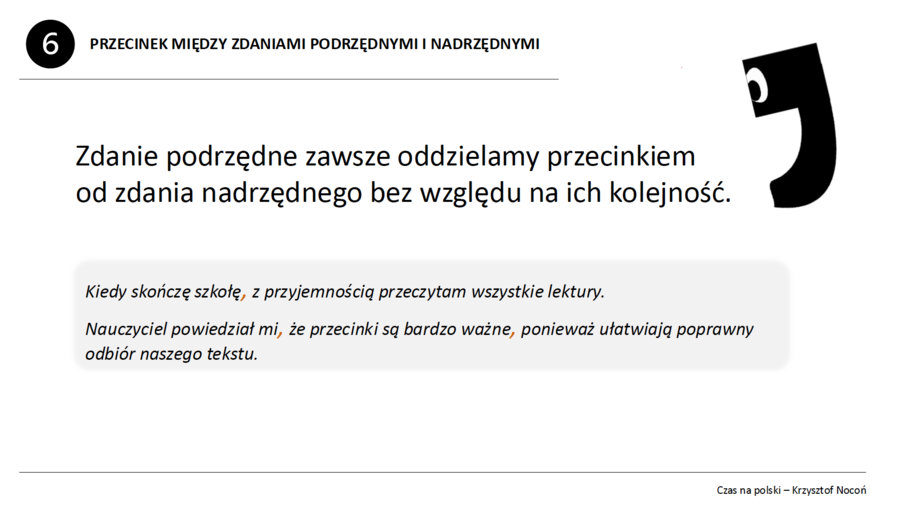 6 PRZECINEK MIĘDZY ZDANIAMI PODRZĘDNYMI I NADRZĘDNYMI

Zdanie podrzędne zawsze oddzielamy przecinkiem od zdania nadrzędnego bez względu na ich kolejność.

Kiedy skończę szkołę, z przyjemnością przeczytam wszystkie lektury.

Nauczyciel powiedział mi, że przecinki są bardzo ważne, ponieważ ułatwiają poprawny odbiór naszego tekstu.

Czas na polski – Krzysztof Nocoń